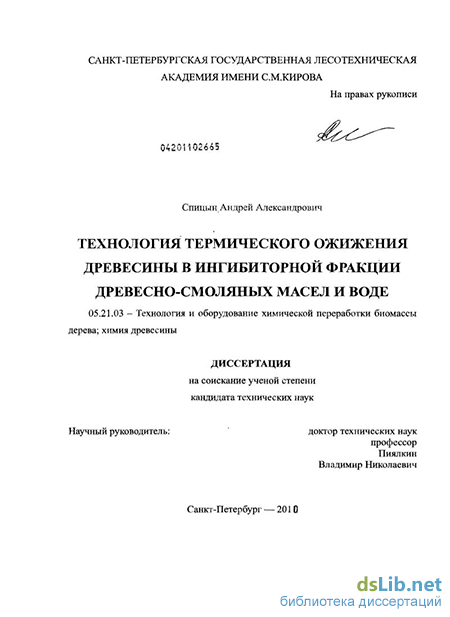 САНКТ-ПЕТЕРБУРГСКАЯ ГОСУДАРСТВЕННАЯ ЛЕСОТЕХНИЧЕСКАЯ АКАДЕМИЯ ИМЕНИ С.М.КИРОВА

На правах рукописи

04201102665

Спицын Андрей Александрович

ТЕХНОЛОГИЯ ТЕРМИЧЕСКОГО ОЖИЖЕНИЯ ДРЕВЕСИНЫ В ИНГИБИТОРНОЙ ФРАКЦИИ ДРЕВЕСНО-СМОЛЯНЫХ МАСЕЛ И ВОДЕ

05.21.03 – Технология и оборудование химической переработки биомассы дерева; химия древесины

ДИССЕРТАЦИЯ

на соискание ученой степени кандидата технических наук

Научный руководитель:

доктор технических наук профессор Пиялкин Владимир Николаевич

Санкт-Петербург — 2010

dsLib.net
библиотека диссертаций